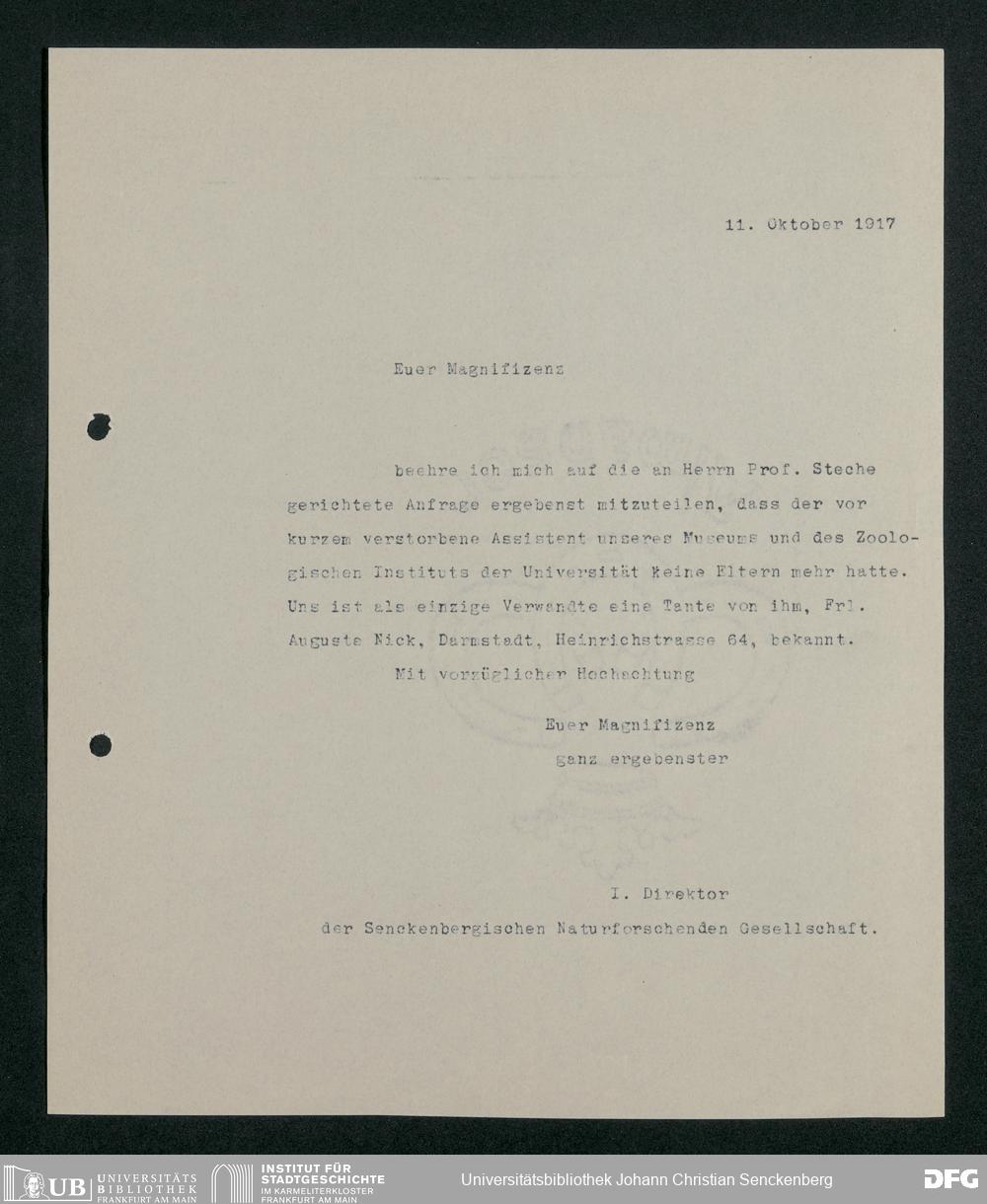 11. Oktober 1917

Euer Magnifizenz

beehre ich mich auf die an Herrn Prof. Steche gerichtete Anfrage ergebenst mitzuteilen, dass der vor kurzem verstorbene Assistent unseres Museums und des Zoologischen Instituts der Universität keine Eltern mehr hatte. Uns ist als einzige Verwandte eine Tante von ihm, Frl. Auguste Nick, Darmstadt, Heinrichstrasse 64, bekannt.

Mit vorzüglicher Hochachtung

Euer Magnifizenz
ganz ergebenster

I. Direktor
der Senckenbergischen Naturforschenden Gesellschaft.

UB UNIVERSITÄTS BIBLIOTHEK FRANKFURT AM MAIN
INSTITUT FÜR STADTGESCHICHTE IM KARMELITERKLOSTER FRANKFURT AM MAIN
Universitätsbibliothek Johann Christian Senckenberg
DFG